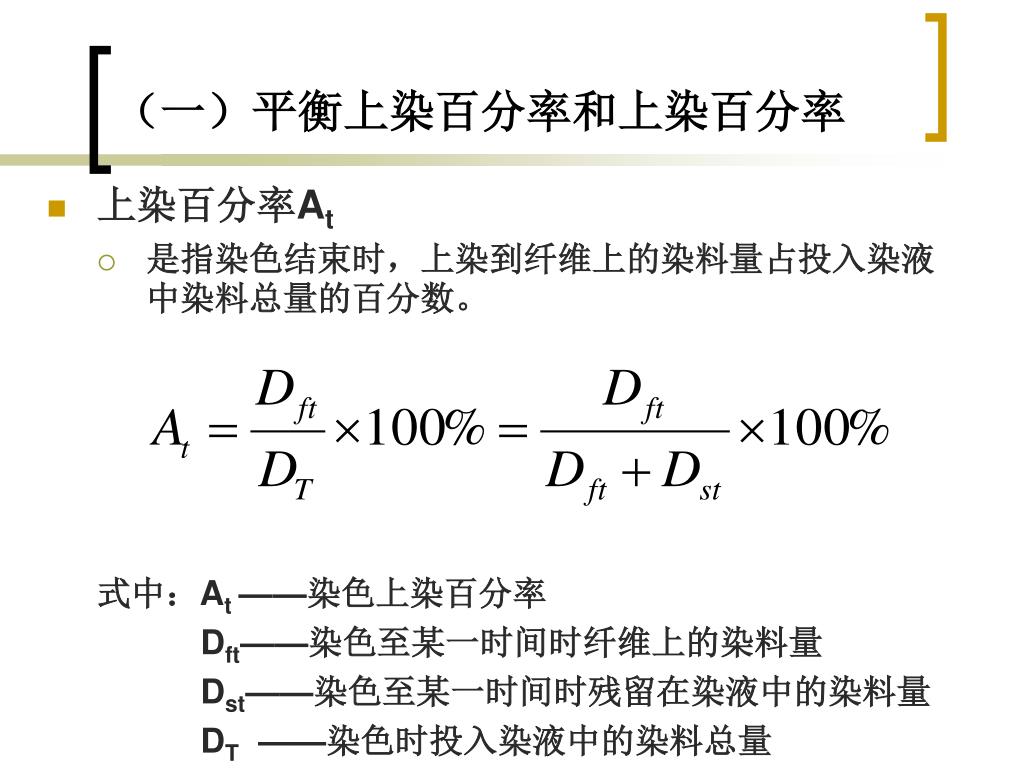 （一）平衡上染百分率和上染百分率

上染百分率$A_t$

是指染色结束时，上染到纤维上的染料量占投入染液中染料总量的百分数。

$A_t = \frac{D_{ft}}{D_T} \times 100\% = \frac{D_{ft}}{D_{ft} + D_{st}} \times 100\%$

式中：$A_t$ ——染色上染百分率
$D_{ft}$——染色至某一时间时纤维上的染料量
$D_{st}$——染色至某一时间时残留在染液中的染料量
$D_T$ ——染色时投入染液中的染料总量